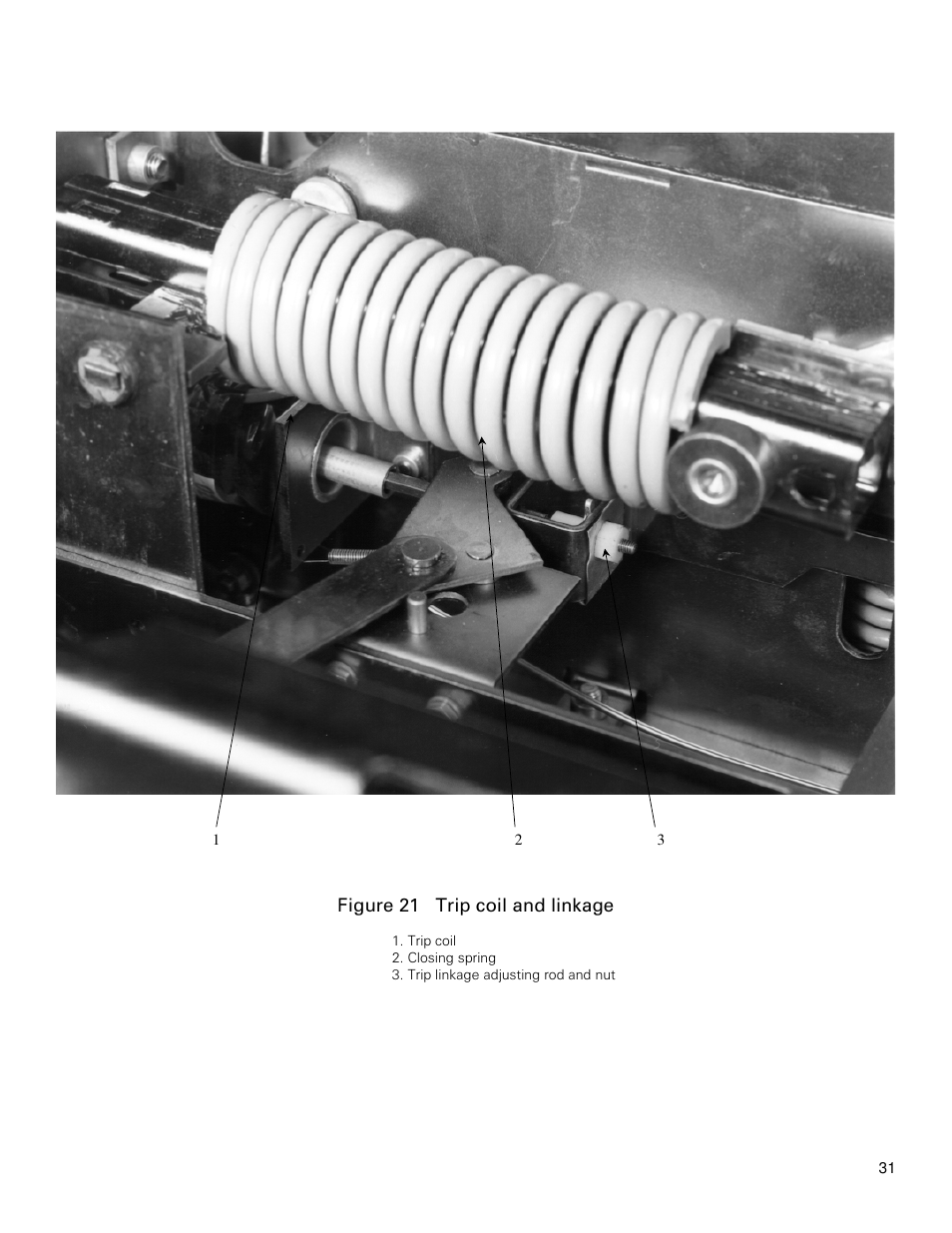 1 2 3

Figure 21 Trip coil and linkage

1. Trip coil
2. Closing spring
3. Trip linkage adjusting rod and nut

31